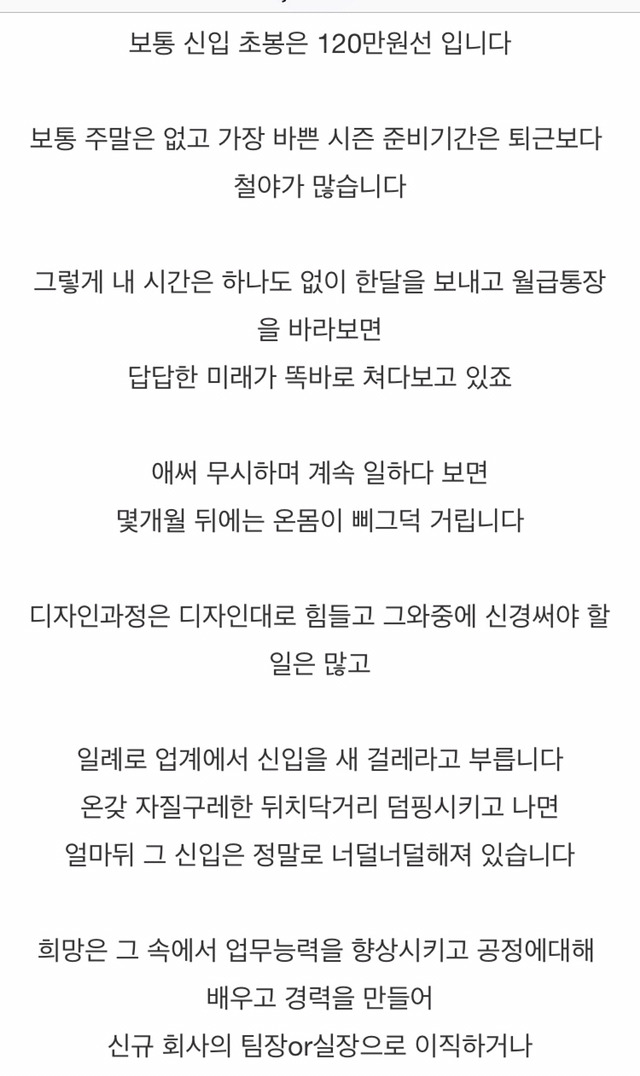 보통 신입 초봉은 120만원선 입니다

보통 주말은 없고 가장 바쁜 시즌 준비기간은 퇴근보다 철야가 많습니다

그렇게 내 시간은 하나도 없이 한달을 보내고 월급통장을 바라보면
답답한 미래가 똑바로 쳐다보고 있죠

애써 무시하며 계속 일하다 보면
몇개월 뒤에는 온몸이 삐그덕 거립니다

디자인과정은 디자인대로 힘들고 그와중에 신경써야 할 일은 많고

일례로 업계에서 신입을 새 걸레라고 부릅니다
온갖 자질구레한 뒤치닥거리 덤핑시키고 나면
얼마뒤 그 신입은 정말로 너덜너덜해져 있습니다

희망은 그 속에서 업무능력을 향상시키고 공정에대해 배우고 경력을 만들어
신규 회사의 팀장or실장으로 이직하거나